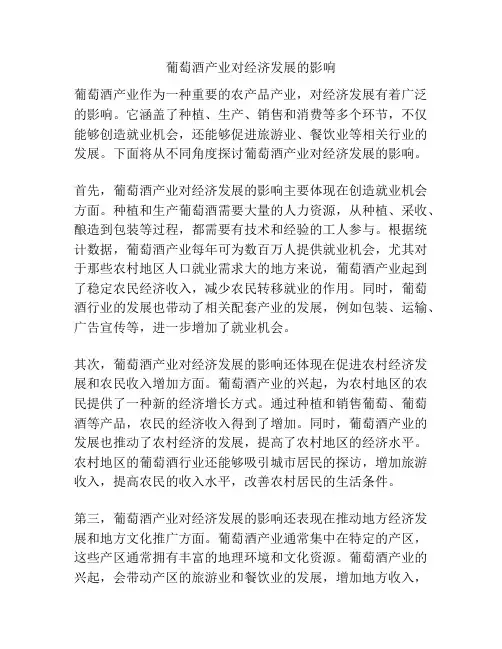 葡萄酒产业对经济发展的影响

葡萄酒产业作为一种重要的农产品产业，对经济发展有着广泛的影响。它涵盖了种植、生产、销售和消费等多个环节，不仅能够创造就业机会，还能够促进旅游业、餐饮业等相关行业的发展。下面将从不同角度探讨葡萄酒产业对经济发展的影响。

首先，葡萄酒产业对经济发展的影响主要体现在创造就业机会方面。种植和生产葡萄酒需要大量的人力资源，从种植、采收、酿造到包装等过程，都需要有技术和经验的工人参与。根据统计数据，葡萄酒产业每年可为数百万人提供就业机会，尤其对于那些农村地区人口就业需求大的地方来说，葡萄酒产业起到了稳定农民经济收入，减少农民转移就业的作用。同时，葡萄酒行业的发展也带动了相关配套产业的发展，例如包装、运输、广告宣传等，进一步增加了就业机会。

其次，葡萄酒产业对经济发展的影响还体现在促进农村经济发展和农民收入增加方面。葡萄酒产业的兴起，为农村地区的农民提供了一种新的经济增长方式。通过种植和销售葡萄、葡萄酒等产品，农民的经济收入得到了增加。同时，葡萄酒产业的发展也推动了农村经济的发展，提高了农村地区的经济水平。农村地区的葡萄酒行业还能够吸引城市居民的探访，增加旅游收入，提高农民的收入水平，改善农村居民的生活条件。

第三，葡萄酒产业对经济发展的影响还表现在推动地方经济发展和地方文化推广方面。葡萄酒产业通常集中在特定的产区，这些产区通常拥有丰富的地理环境和文化资源。葡萄酒产业的兴起，会带动产区的旅游业和餐饮业的发展，增加地方收入，